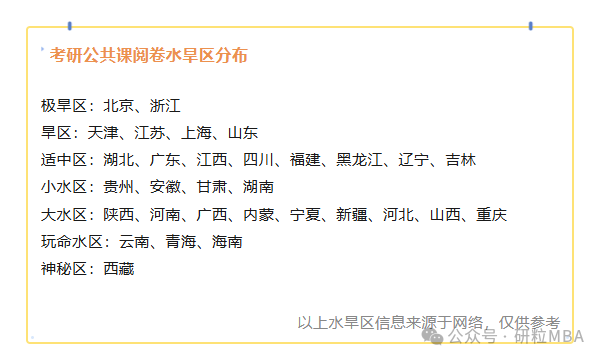 考研公共课阅卷水旱区分布

极旱区：北京、浙江
旱区：天津、江苏、上海、山东
适中区：湖北、广东、江西、四川、福建、黑龙江、辽宁、吉林
小水区：贵州、安徽、甘肃、湖南
大水区：陕西、河南、广西、内蒙、宁夏、新疆、河北、山西、重庆
玩命水区：云南、青海、海南
神秘区：西藏

以上水旱区信息来源于网络，仅供参考

公众号 · 研粒MBA